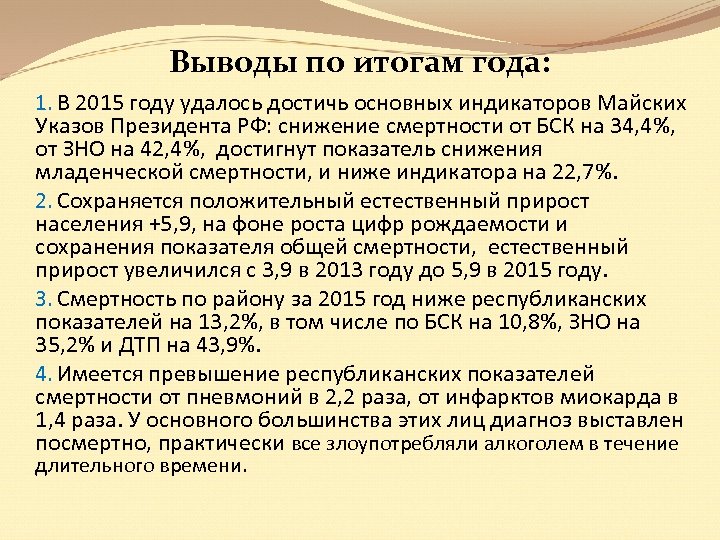 Выводы по итогам года:

1. В 2015 году удалось достичь основных индикаторов Майских Указов Президента РФ: снижение смертности от БСК на 34,4%, от ЗНО на 42,4%, достигнут показатель снижения младенческой смертности, и ниже индикатора на 22,7%.

2. Сохраняется положительный естественный прирост населения +5,9, на фоне роста цифр рождаемости и сохранения показателя общей смертности, естественный прирост увеличился с 3,9 в 2013 году до 5,9 в 2015 году.

3. Смертность по району за 2015 год ниже республиканских показателей на 13,2%, в том числе по БСК на 10,8%, ЗНО на 35,2% и ДТП на 43,9%.

4. Имеется превышение республиканских показателей смертности от пневмоний в 2,2 раза, от инфарктов миокарда в 1,4 раза. У основного большинства этих лиц диагноз выставлен посмертно, практически все злоупотребляли алкоголем в течение длительного времени.